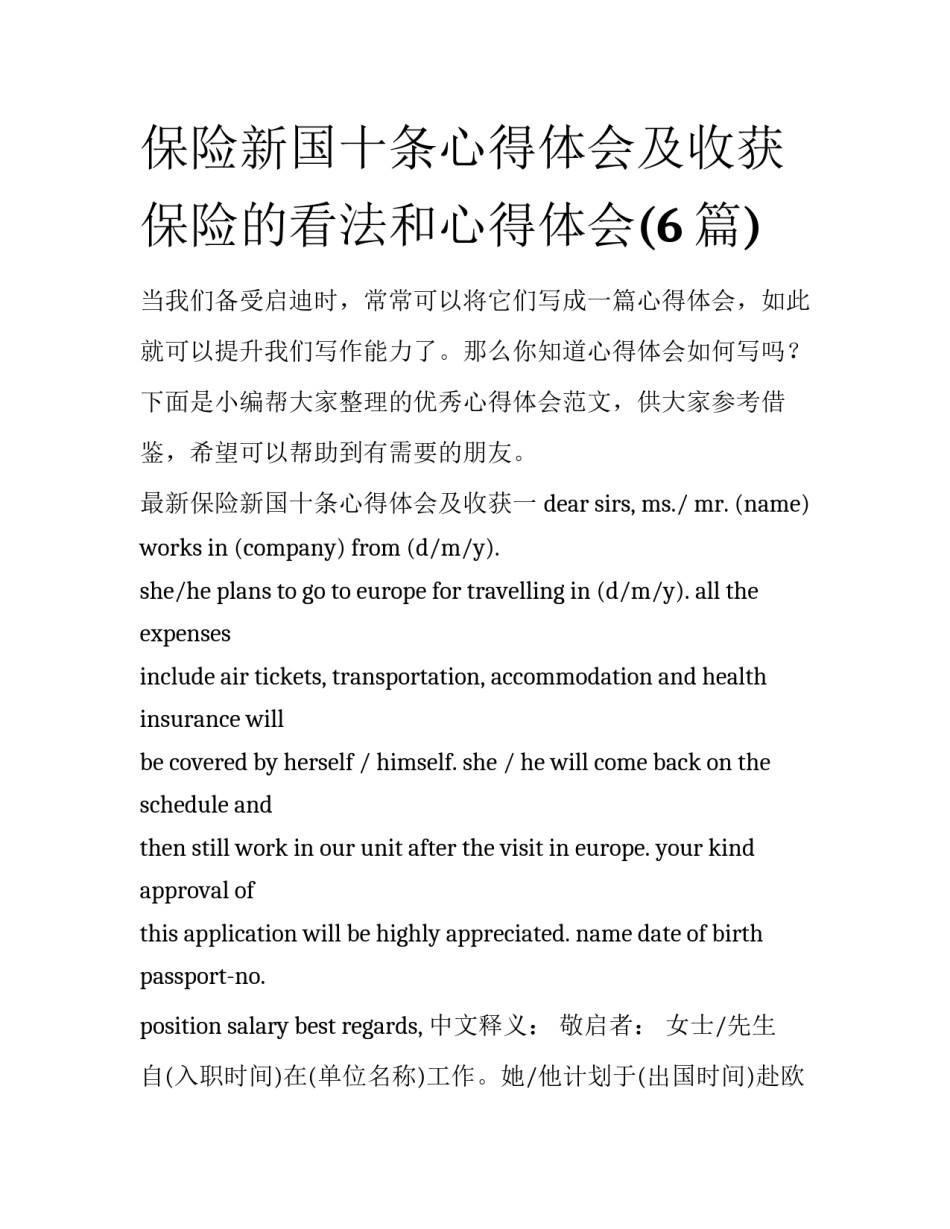 保险新国十条心得体会及收获 保险的看法和心得体会(6 篇)

当我们备受启迪时，常常可以将它们写成一篇心得体会，如此就可以提升我们写作能力了。那么你知道心得体会如何写吗？下面是小编帮大家整理的优秀心得体会范文，供大家参考借鉴，希望可以帮助到有需要的朋友。

最新保险新国十条心得体会及收获一 dear sirs, ms./ mr. (name) works in (company) from (d/m/y).
she/he plans to go to europe for travelling in (d/m/y). all the expenses
include air tickets, transportation, accommodation and health insurance will
be covered by herself / himself. she / he will come back on the schedule and
then still work in our unit after the visit in europe. your kind approval of
this application will be highly appreciated. name date of birth passport-no.
position salary best regards, 中文释义： 敬启者： 女士/先生
自(入职时间)在(单位名称)工作。她/他计划于(出国时间)赴欧